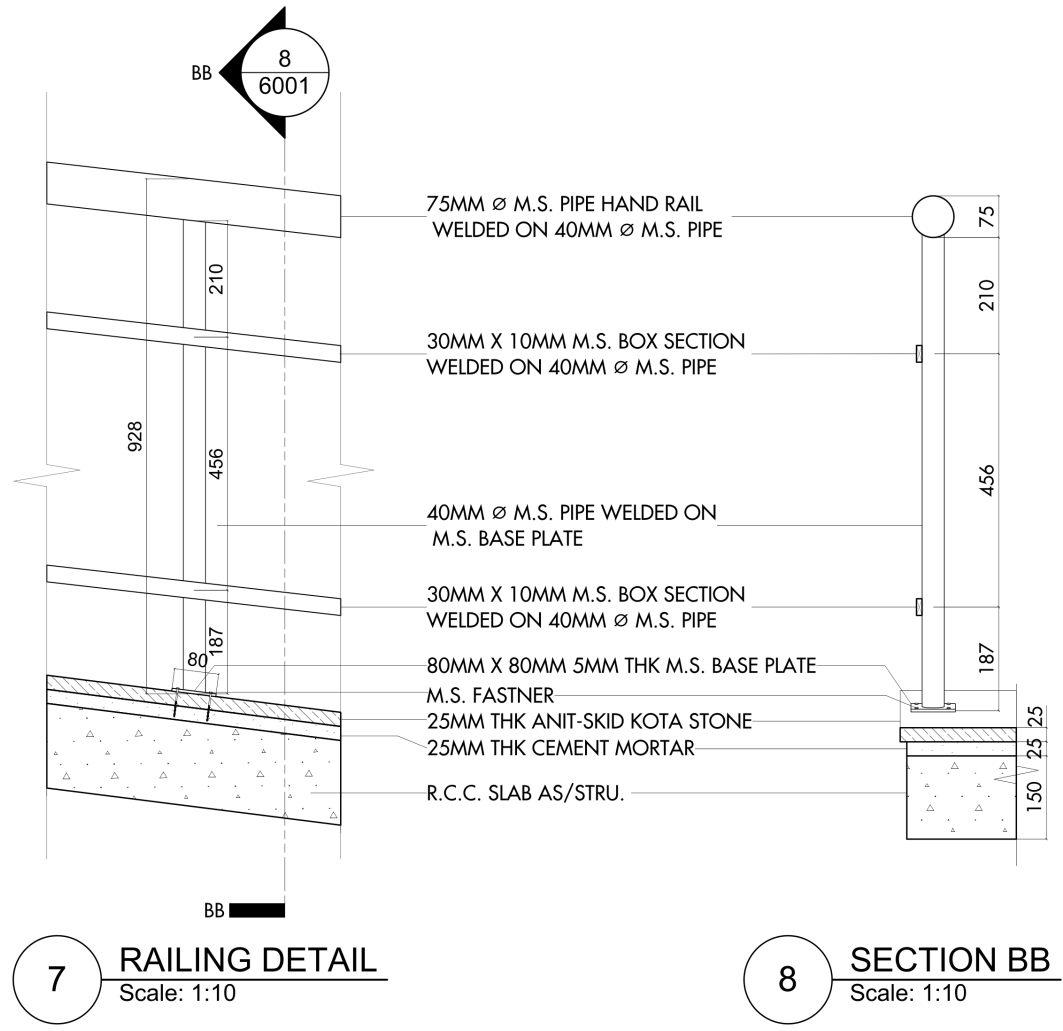 BB
8
6001

210
928
456
187
80

75MM ⌀ M.S. PIPE HAND RAIL
WELDED ON 40MM ⌀ M.S. PIPE

30MM X 10MM M.S. BOX SECTION
WELDED ON 40MM ⌀ M.S. PIPE

40MM ⌀ M.S. PIPE WELDED ON
M.S. BASE PLATE

30MM X 10MM M.S. BOX SECTION
WELDED ON 40MM ⌀ M.S. PIPE

80MM X 80MM 5MM THK M.S. BASE PLATE
M.S. FASTNER
25MM THK ANIT-SKID KOTA STONE
25MM THK CEMENT MORTAR
R.C.C. SLAB AS/STRU.

75
210
456
187
25
25
150

BB

7
RAILING DETAIL
Scale: 1:10

8
SECTION BB
Scale: 1:10